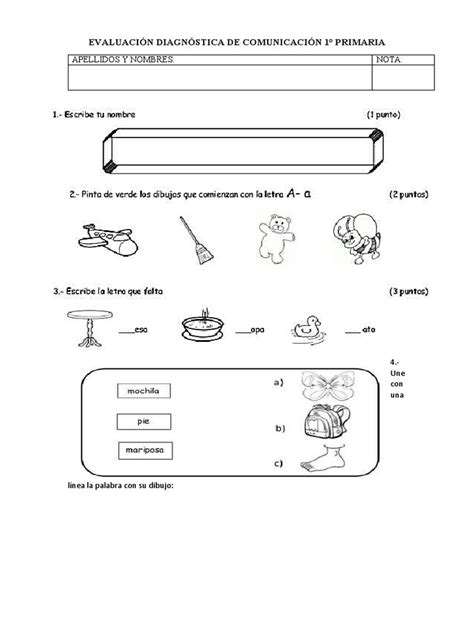 EVALUACIÓN DIAGNÓSTICA DE COMUNICACIÓN 1º PRIMARIA

| APELLIDOS Y NOMBRES: | NOTA: |
|---|---|
| | |

1.- Escribe tu nombre (1 punto)

2.- Pinta de verde los dibujos que comienzan con la letra A- a (2 puntos)

3.- Escribe la letra que falta (3 puntos)

___esa ___opa ___ato

4.- Une con una

mochila
pie
mariposa

a)
b)
c)

línea la palabra con su dibujo: